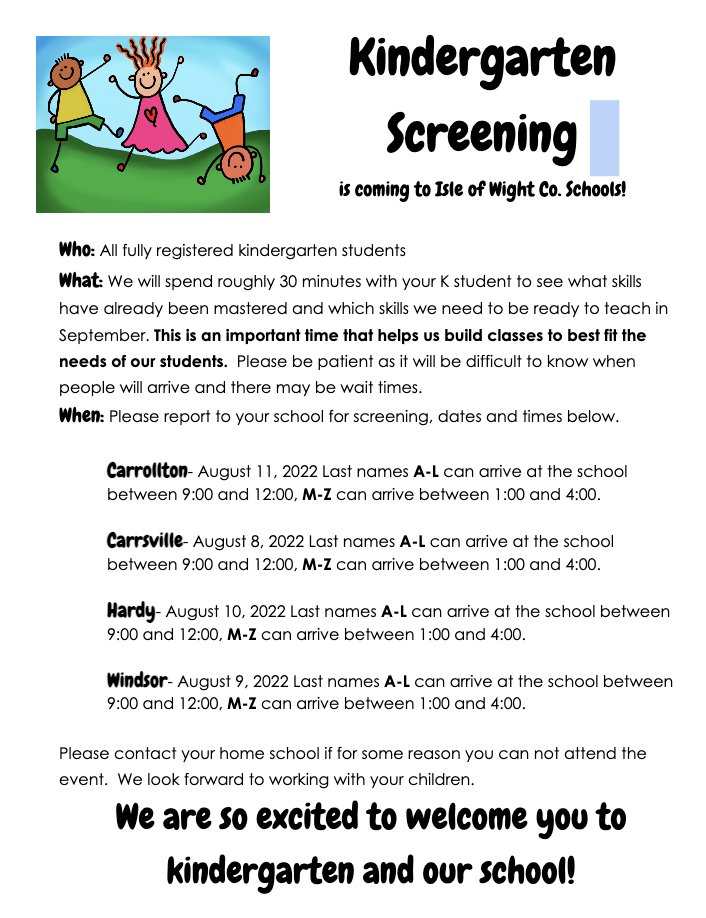 Kindergarten Screening

is coming to Isle of Wight Co. Schools!

Who: All fully registered kindergarten students

What: We will spend roughly 30 minutes with your K student to see what skills have already been mastered and which skills we need to be ready to teach in September. This is an important time that helps us build classes to best fit the needs of our students. Please be patient as it will be difficult to know when people will arrive and there may be wait times.

When: Please report to your school for screening, dates and times below.

Carrollton- August 11, 2022 Last names A-L can arrive at the school between 9:00 and 12:00, M-Z can arrive between 1:00 and 4:00.

Carrsville- August 8, 2022 Last names A-L can arrive at the school between 9:00 and 12:00, M-Z can arrive between 1:00 and 4:00.

Hardy- August 10, 2022 Last names A-L can arrive at the school between 9:00 and 12:00, M-Z can arrive between 1:00 and 4:00.

Windsor- August 9, 2022 Last names A-L can arrive at the school between 9:00 and 12:00, M-Z can arrive between 1:00 and 4:00.

Please contact your home school if for some reason you can not attend the event. We look forward to working with your children.

We are so excited to welcome you to kindergarten and our school!